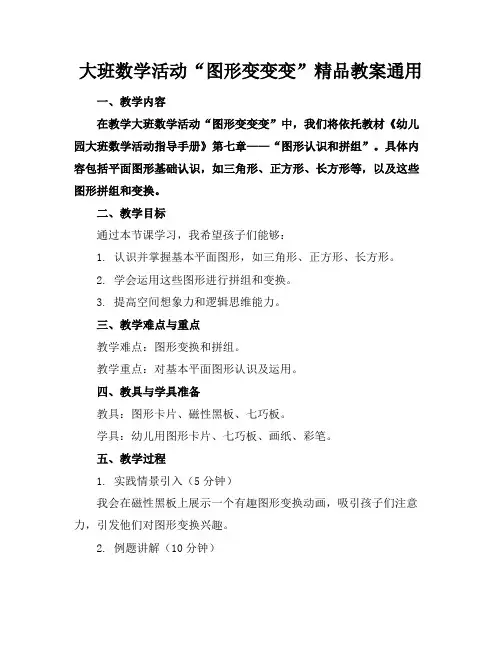 大班数学活动“图形变变变”精品教案通用

一、教学内容

在教学大班数学活动“图形变变变”中，我们将依托教材《幼儿园大班数学活动指导手册》第七章——“图形认识和拼组”。具体内容包括平面图形基础认识，如三角形、正方形、长方形等，以及这些图形拼组和变换。

二、教学目标

通过本节课学习，我希望孩子们能够：

1. 认识并掌握基本平面图形，如三角形、正方形、长方形。

2. 学会运用这些图形进行拼组和变换。

3. 提高空间想象力和逻辑思维能力。

三、教学难点与重点

教学难点：图形变换和拼组。

教学重点：对基本平面图形认识及运用。

四、教具与学具准备

教具：图形卡片、磁性黑板、七巧板。

学具：幼儿用图形卡片、七巧板、画纸、彩笔。

五、教学过程

1. 实践情景引入（5分钟）

我会在磁性黑板上展示一个有趣图形变换动画，吸引孩子们注意力，引发他们对图形变换兴趣。

2. 例题讲解（10分钟）